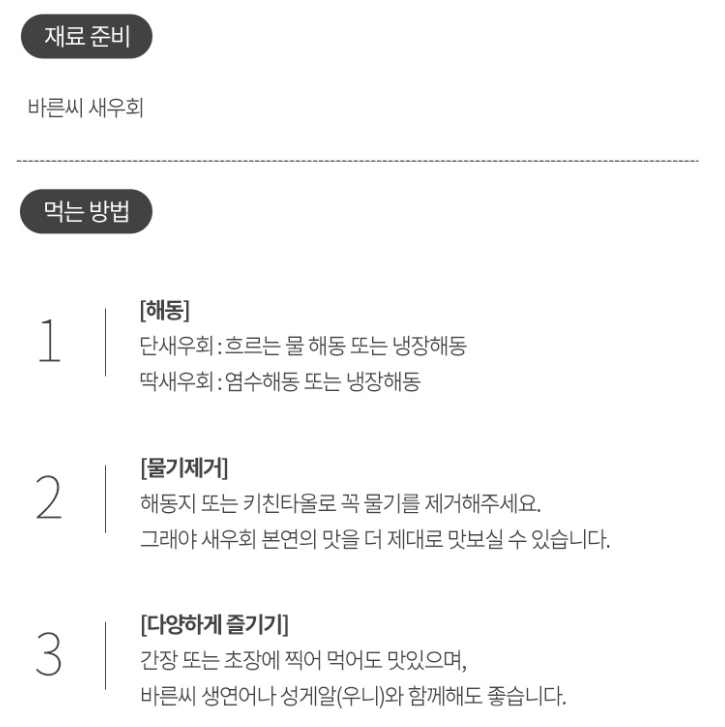 재료 준비

바른씨 새우회

먹는 방법

1

[해동]
단새우회 : 흐르는 물 해동 또는 냉장해동
딱새우회 : 염수해동 또는 냉장해동

2

[물기제거]
해동지 또는 키친타올로 꼭 물기를 제거해주세요.
그래야 새우회 본연의 맛을 더 제대로 맛보실 수 있습니다.

3

[다양하게 즐기기]
간장 또는 초장에 찍어 먹어도 맛있으며,
바른씨 생연어나 성게알(우니)와 함께해도 좋습니다.